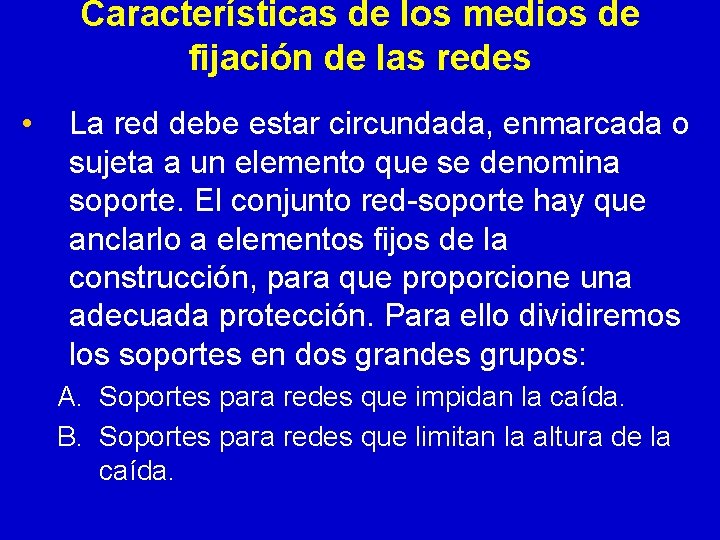 Características de los medios de fijación de las redes

• La red debe estar circundada, enmarcada o sujeta a un elemento que se denomina soporte. El conjunto red-soporte hay que anclarlo a elementos fijos de la construcción, para que proporcione una adecuada protección. Para ello dividiremos los soportes en dos grandes grupos:

A. Soportes para redes que impidan la caída.

B. Soportes para redes que limitan la altura de la caída.